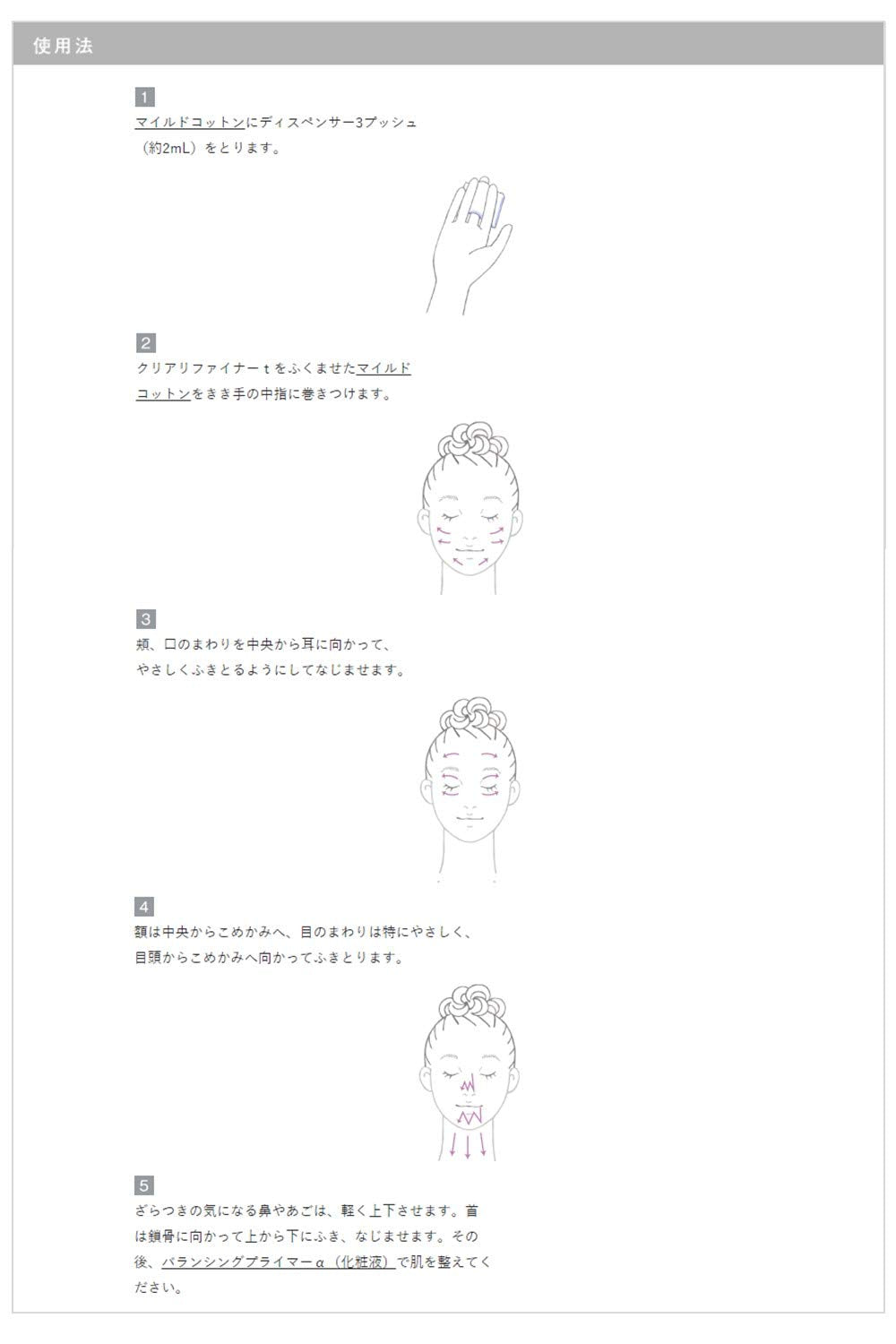 使用法

1
マイルドコットンにディスペンサー3プッシュ（約2mL）をとります。

2
クリアリファイナーｔをふくませたマイルドコットンをきき手の中指に巻きつけます。

3
頬、口のまわりを中央から耳に向かって、やさしくふきとるようにしてなじませます。

4
額は中央からこめかみへ、目のまわりは特にやさしく、目頭からこめかみへ向かってふきとります。

5
ざらつきの気になる鼻やあごは、軽く上下させます。首は鎖骨に向かって上から下にふき、なじませます。その後、バランシングプライマーα（化粧液）で肌を整えてください。